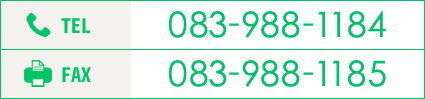 | TEL | 083-988-1184 |
|---|---|
| FAX | 083-988-1185 |